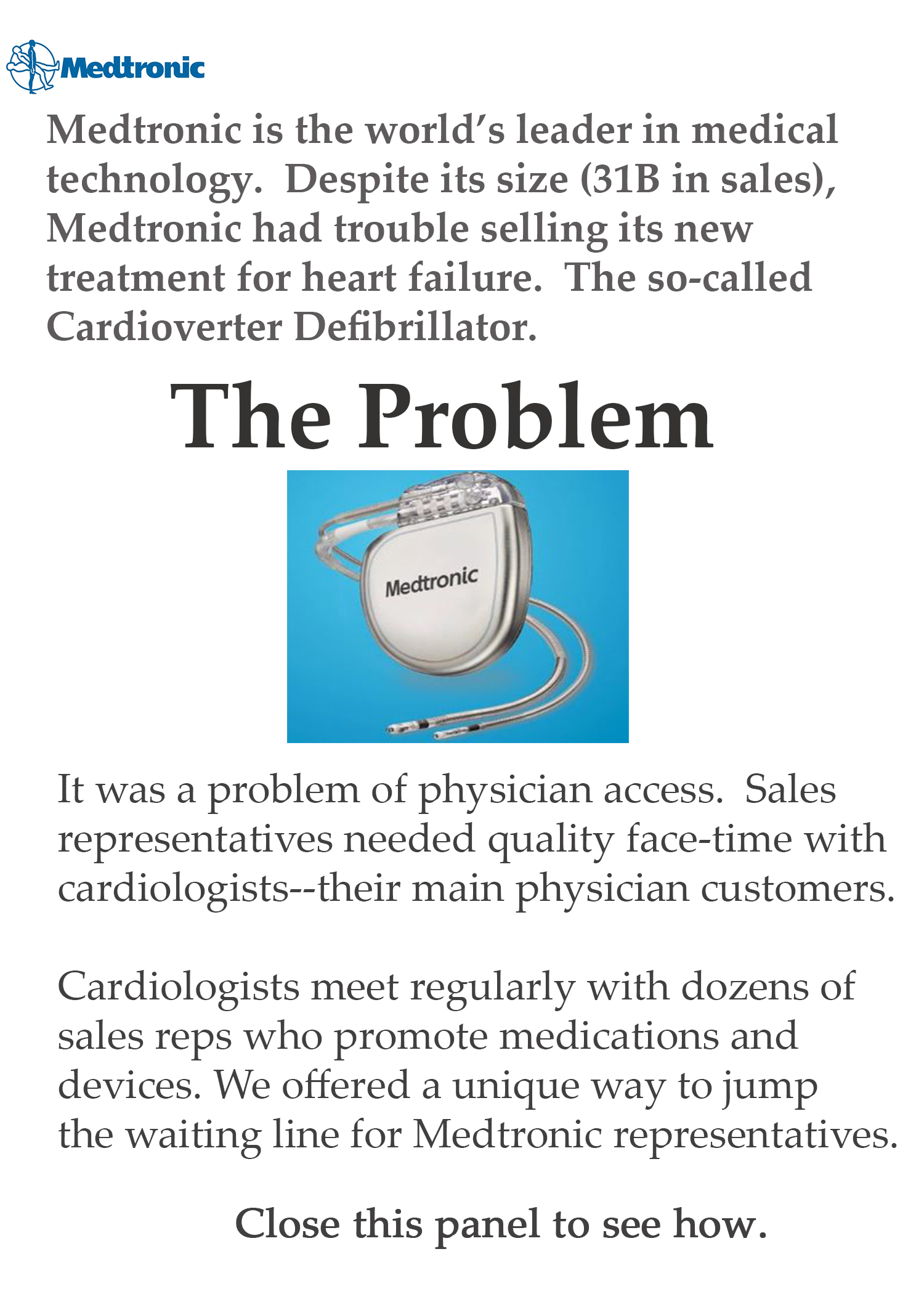 Medtronic

Medtronic is the world's leader in medical technology. Despite its size (31B in sales), Medtronic had trouble selling its new treatment for heart failure. The so-called Cardioverter Defibrillator.

The Problem

Medtronic

It was a problem of physician access. Sales representatives needed quality face-time with cardiologists--their main physician customers.

Cardiologists meet regularly with dozens of sales reps who promote medications and devices. We offered a unique way to jump the waiting line for Medtronic representatives.

Close this panel to see how.